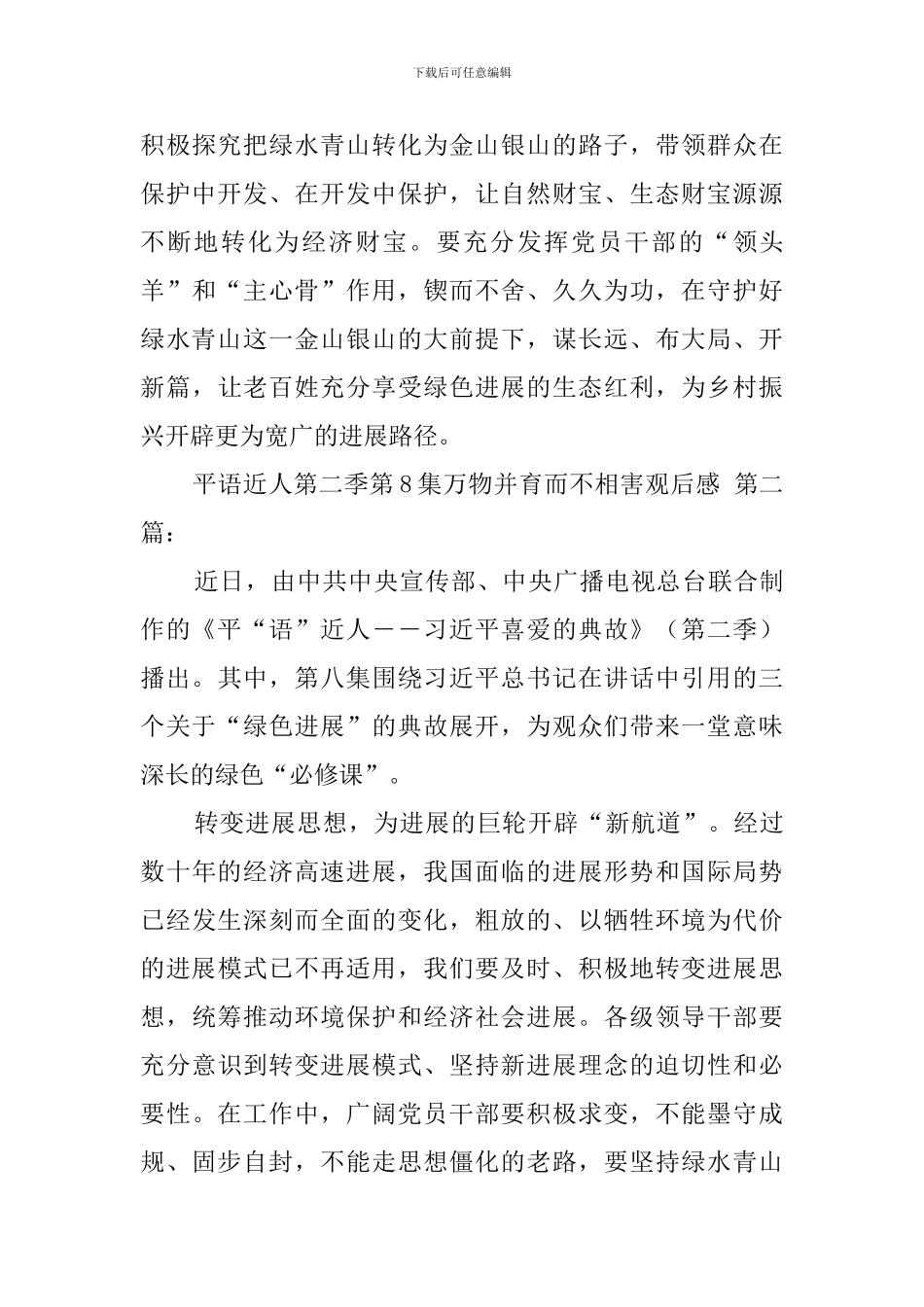 下载后可任意编辑

积极探究把绿水青山转化为金山银山的路子，带领群众在保护中开发、在开发中保护，让自然财宝、生态财宝源源不断地转化为经济财宝。要充分发挥党员干部的“领头羊”和“主心骨”作用，锲而不舍、久久为功，在守护好绿水青山这一金山银山的大前提下，谋长远、布大局、开新篇，让老百姓充分享受绿色进展的生态红利，为乡村振兴开辟更为宽广的进展路径。

平语近人第二季第8集万物并育而不相害观后感 第二篇：

近日，由中共中央宣传部、中央广播电视总台联合制作的《平“语”近人——习近平喜爱的典故》（第二季）播出。其中，第八集围绕习近平总书记在讲话中引用的三个关于“绿色进展”的典故展开，为观众们带来一堂意味深长的绿色“必修课”。

转变进展思想，为进展的巨轮开辟“新航道”。经过数十年的经济高速进展，我国面临的进展形势和国际局势已经发生深刻而全面的变化，粗放的、以牺牲环境为代价的进展模式已不再适用，我们要及时、积极地转变进展思想，统筹推动环境保护和经济社会进展。各级领导干部要充分意识到转变进展模式、坚持新进展理念的迫切性和必要性。在工作中，广阔党员干部要积极求变，不能墨守成规、固步自封，不能走思想僵化的老路，要坚持绿水青山